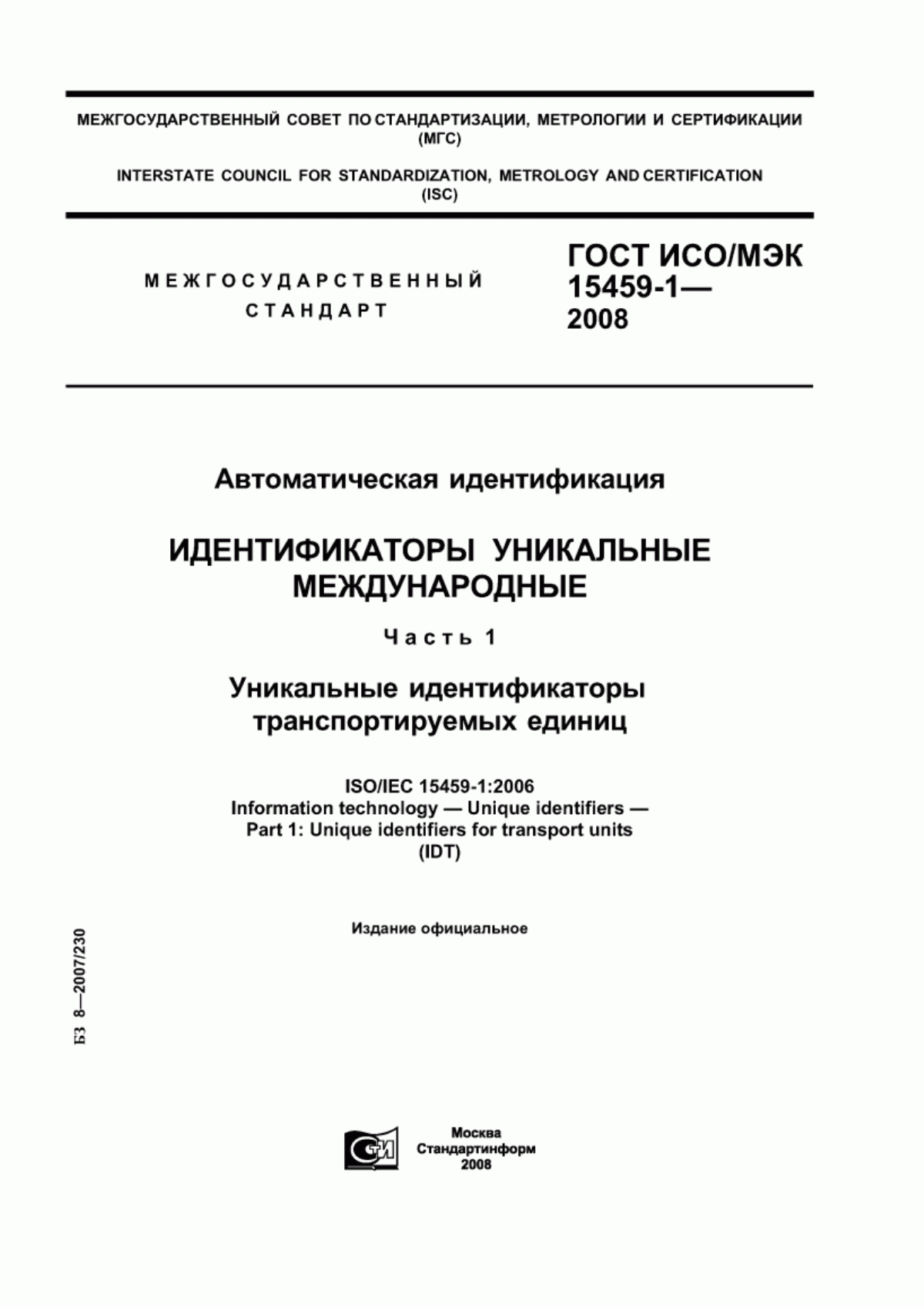 МЕЖГОСУДАРСТВЕННЫЙ СОВЕТ ПО СТАНДАРТИЗАЦИИ, МЕТРОЛОГИИ И СЕРТИФИКАЦИИ (МГС)

INTERSTATE COUNCIL FOR STANDARDIZATION, METROLOGY AND CERTIFICATION (ISC)

МЕЖГОСУДАРСТВЕННЫЙ СТАНДАРТ

ГОСТ ИСО/МЭК 15459-1— 2008

Автоматическая идентификация

ИДЕНТИФИКАТОРЫ УНИКАЛЬНЫЕ МЕЖДУНАРОДНЫЕ

Часть 1

Уникальные идентификаторы транспортируемых единиц

ISO/IEC 15459-1:2006
Information technology — Unique identifiers —
Part 1: Unique identifiers for transport units
(IDT)

Издание официальное

БЗ 8—2007/230

СТИ

Москва
Стандартинформ
2008